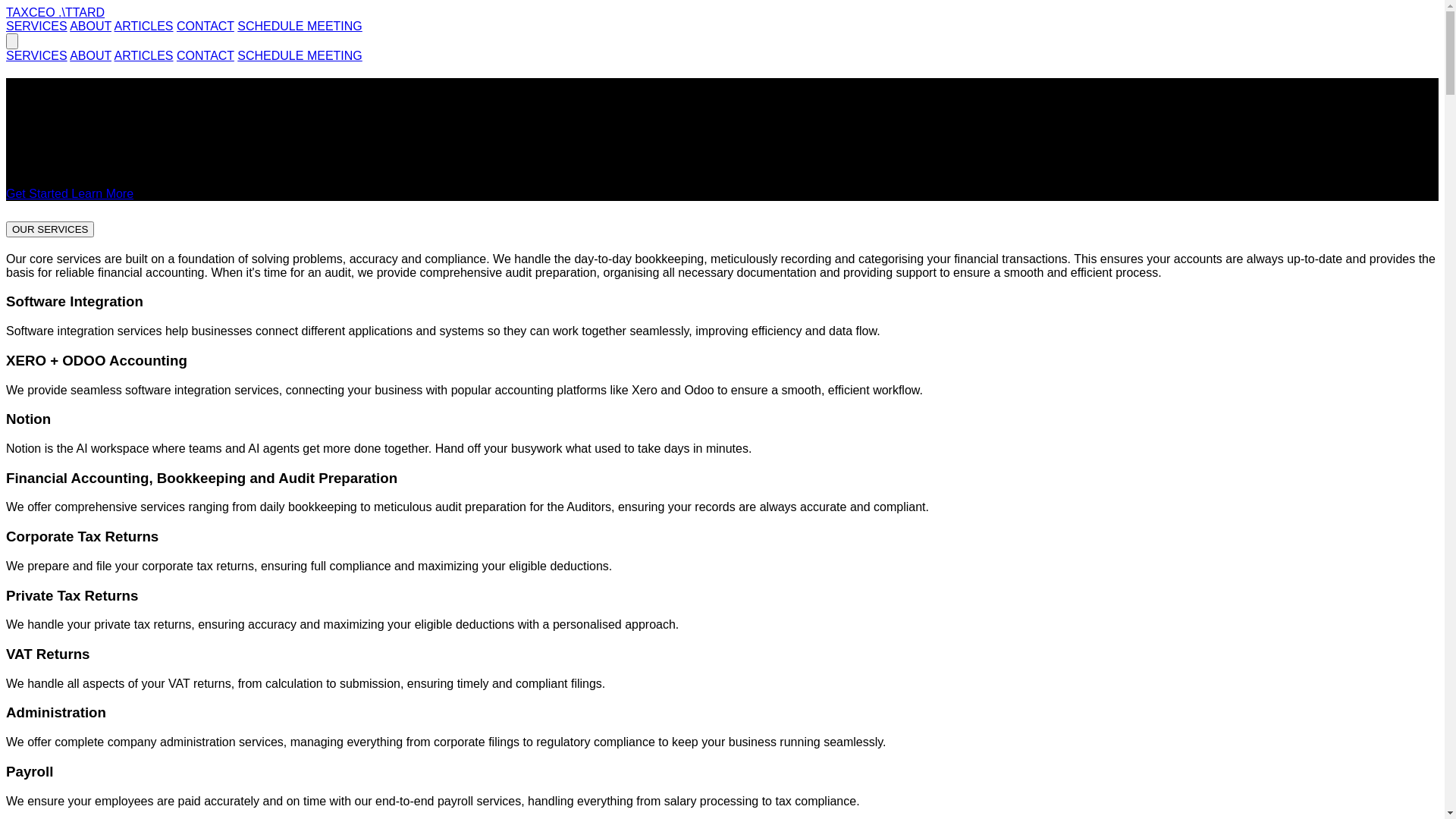 TAXCEO .\TTARD
SERVICES ABOUT ARTICLES CONTACT SCHEDULE MEETING

SERVICES ABOUT ARTICLES CONTACT SCHEDULE MEETING

Get Started Learn More

OUR SERVICES

Our core services are built on a foundation of solving problems, accuracy and compliance. We handle the day-to-day bookkeeping, meticulously recording and categorising your financial transactions. This ensures your accounts are always up-to-date and provides the basis for reliable financial accounting. When it's time for an audit, we provide comprehensive audit preparation, organising all necessary documentation and providing support to ensure a smooth and efficient process.

Software Integration

Software integration services help businesses connect different applications and systems so they can work together seamlessly, improving efficiency and data flow.

XERO + ODOO Accounting

We provide seamless software integration services, connecting your business with popular accounting platforms like Xero and Odoo to ensure a smooth, efficient workflow.

Notion

Notion is the AI workspace where teams and AI agents get more done together. Hand off your busywork what used to take days in minutes.

Financial Accounting, Bookkeeping and Audit Preparation

We offer comprehensive services ranging from daily bookkeeping to meticulous audit preparation for the Auditors, ensuring your records are always accurate and compliant.

Corporate Tax Returns

We prepare and file your corporate tax returns, ensuring full compliance and maximizing your eligible deductions.

Private Tax Returns

We handle your private tax returns, ensuring accuracy and maximizing your eligible deductions with a personalised approach.

VAT Returns

We handle all aspects of your VAT returns, from calculation to submission, ensuring timely and compliant filings.

Administration

We offer complete company administration services, managing everything from corporate filings to regulatory compliance to keep your business running seamlessly.

Payroll

We ensure your employees are paid accurately and on time with our end-to-end payroll services, handling everything from salary processing to tax compliance.